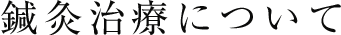 鍼灸治療について